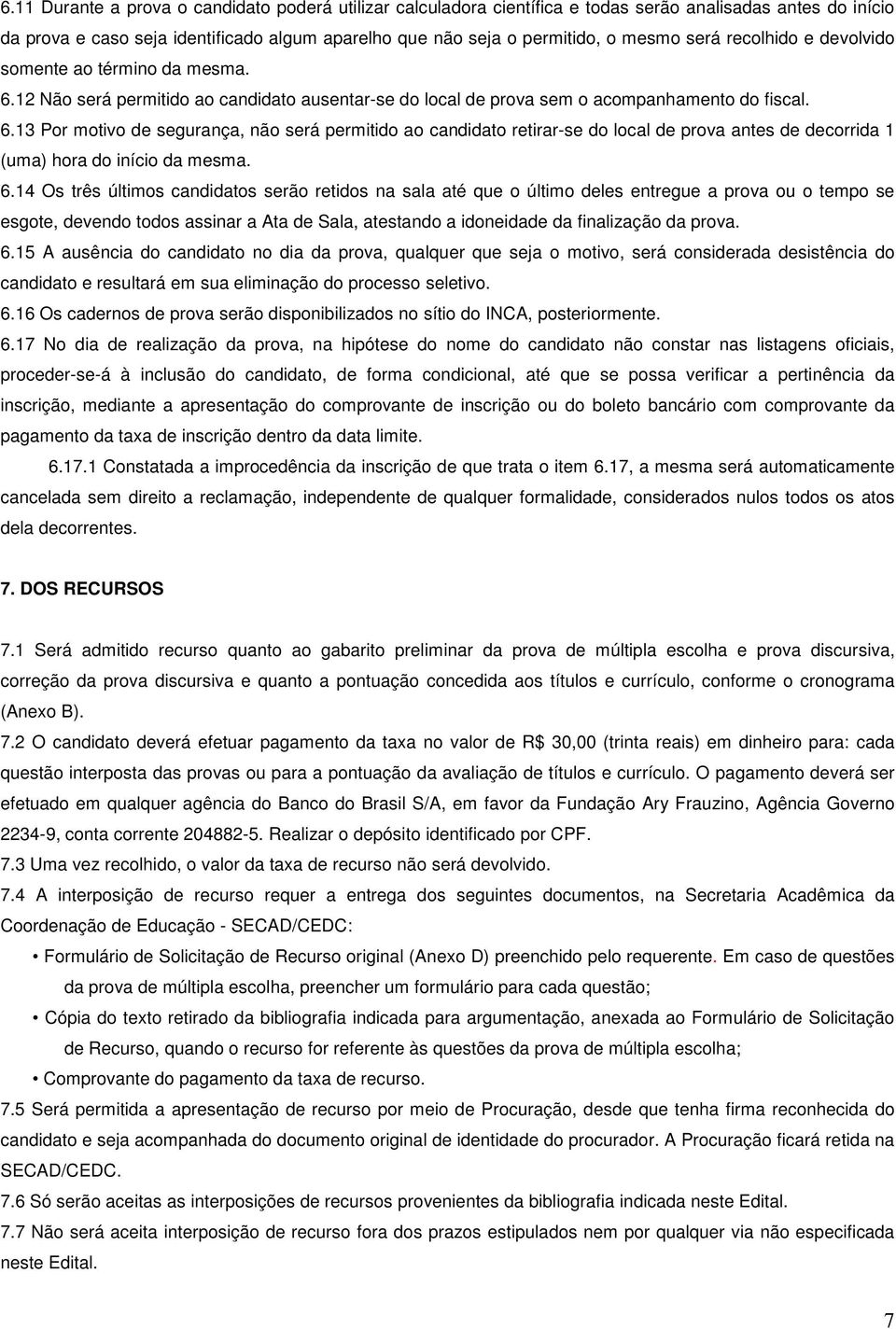 6.11 Durante a prova o candidato poderá utilizar calculadora científica e todas serão analisadas antes do início da prova e caso seja identificado algum aparelho que não seja o permitido, o mesmo será recolhido e devolvido somente ao término da mesma.
6.12 Não será permitido ao candidato ausentar-se do local de prova sem o acompanhamento do fiscal.
6.13 Por motivo de segurança, não será permitido ao candidato retirar-se do local de prova antes de decorrida 1 (uma) hora do início da mesma.
6.14 Os três últimos candidatos serão retidos na sala até que o último deles entregue a prova ou o tempo se esgote, devendo todos assinar a Ata de Sala, atestando a idoneidade da finalização da prova.
6.15 A ausência do candidato no dia da prova, qualquer que seja o motivo, será considerada desistência do candidato e resultará em sua eliminação do processo seletivo.
6.16 Os cadernos de prova serão disponibilizados no sítio do INCA, posteriormente.
6.17 No dia de realização da prova, na hipótese do nome do candidato não constar nas listagens oficiais, proceder-se-á à inclusão do candidato, de forma condicional, até que se possa verificar a pertinência da inscrição, mediante a apresentação do comprovante de inscrição ou do boleto bancário com comprovante da pagamento da taxa de inscrição dentro da data limite.
6.17.1 Constatada a improcedência da inscrição de que trata o item 6.17, a mesma será automaticamente cancelada sem direito a reclamação, independente de qualquer formalidade, considerados nulos todos os atos dela decorrentes.

7. DOS RECURSOS

7.1 Será admitido recurso quanto ao gabarito preliminar da prova de múltipla escolha e prova discursiva, correção da prova discursiva e quanto a pontuação concedida aos títulos e currículo, conforme o cronograma (Anexo B).
7.2 O candidato deverá efetuar pagamento da taxa no valor de R$ 30,00 (trinta reais) em dinheiro para: cada questão interposta das provas ou para a pontuação da avaliação de títulos e currículo. O pagamento deverá ser efetuado em qualquer agência do Banco do Brasil S/A, em favor da Fundação Ary Frauzino, Agência Governo 2234-9, conta corrente 204882-5. Realizar o depósito identificado por CPF.
7.3 Uma vez recolhido, o valor da taxa de recurso não será devolvido.
7.4 A interposição de recurso requer a entrega dos seguintes documentos, na Secretaria Acadêmica da Coordenação de Educação - SECAD/CEDC:
• Formulário de Solicitação de Recurso original (Anexo D) preenchido pelo requerente. Em caso de questões da prova de múltipla escolha, preencher um formulário para cada questão;
• Cópia do texto retirado da bibliografia indicada para argumentação, anexada ao Formulário de Solicitação de Recurso, quando o recurso for referente às questões da prova de múltipla escolha;
• Comprovante do pagamento da taxa de recurso.
7.5 Será permitida a apresentação de recurso por meio de Procuração, desde que tenha firma reconhecida do candidato e seja acompanhada do documento original de identidade do procurador. A Procuração ficará retida na SECAD/CEDC.
7.6 Só serão aceitas as interposições de recursos provenientes da bibliografia indicada neste Edital.
7.7 Não será aceita interposição de recurso fora dos prazos estipulados nem por qualquer via não especificada neste Edital.

7